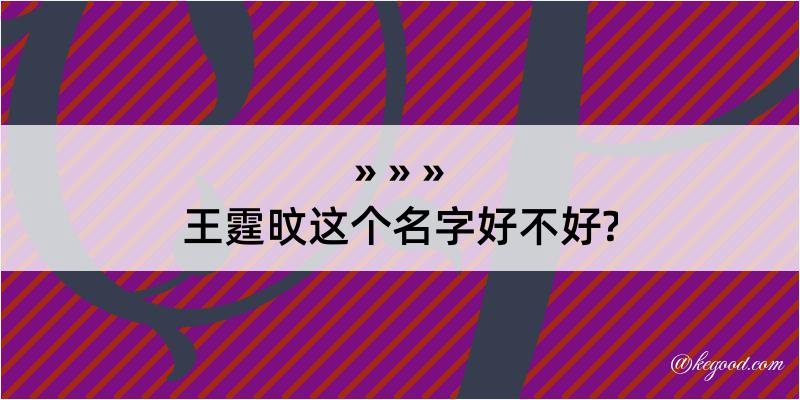 » » »

王霆旼这个名字好不好?

@kegood.com